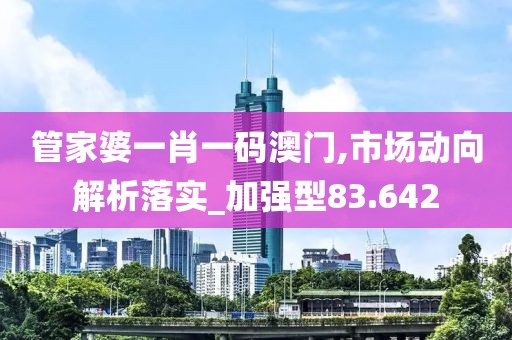 管家婆一肖一码澳门,市场动向解析落实_加强型83.642